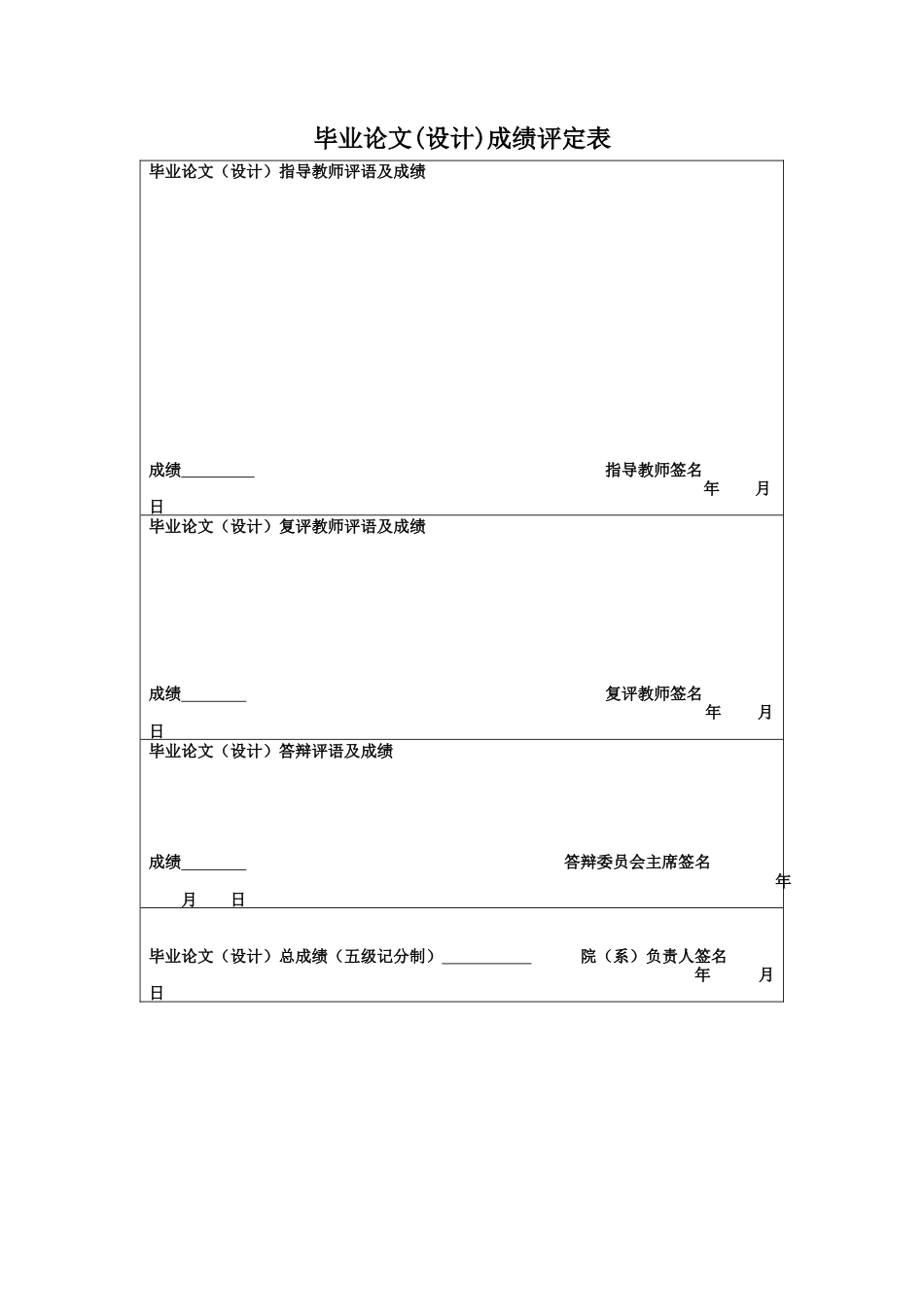 毕业论文(设计)成绩评定表

毕业论文（设计）指导教师评语及成绩

成绩____ 指导教师签名
年 月
日

毕业论文（设计）复评教师评语及成绩

成绩____ 复评教师签名
年 月
日

毕业论文（设计）答辩评语及成绩

成绩____ 答辩委员会主席签名
年
月 日

毕业论文（设计）总成绩（五级记分制）____ 院（系）负责人签名
年 月
日